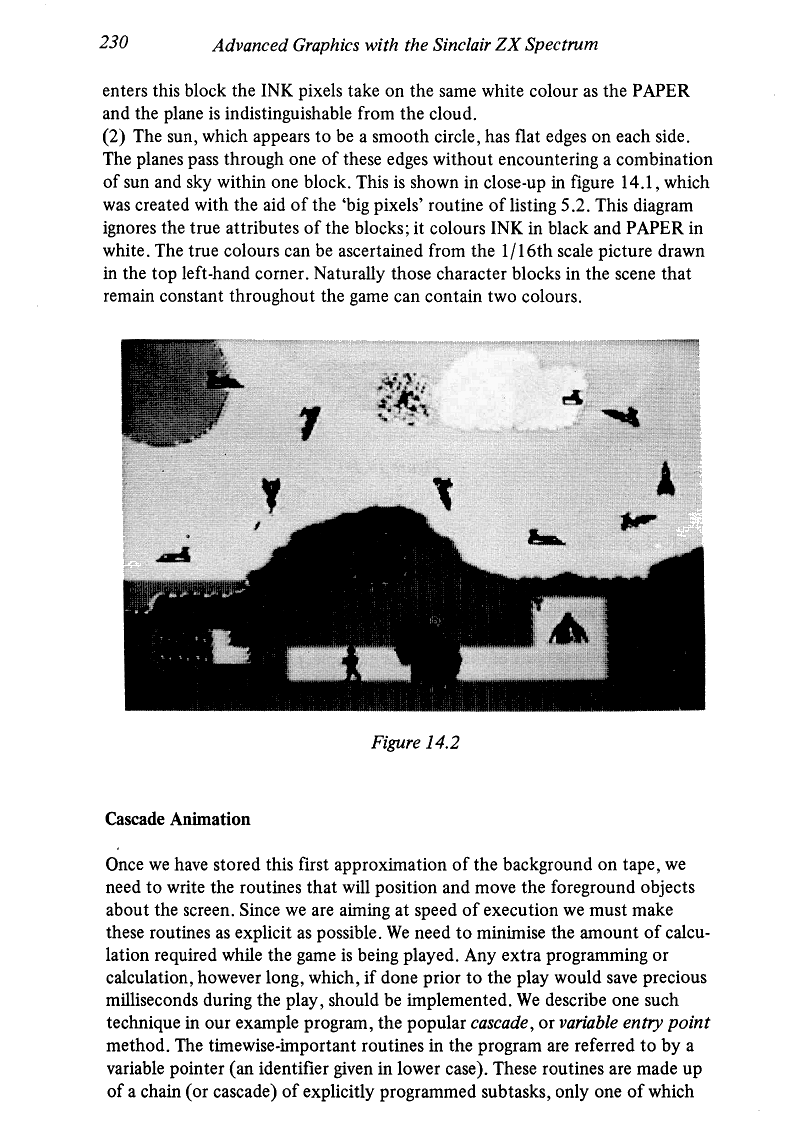 230 Advanced Graphics with the Sinclair ZX Spectrum

enters this block the INK pixels take on the same white colour as the PAPER and the plane is indistinguishable from the cloud.
(2) The sun, which appears to be a smooth circle, has flat edges on each side. The planes pass through one of these edges without encountering a combination of sun and sky within one block. This is shown in close-up in figure 14.1, which was created with the aid of the 'big pixels' routine of listing 5.2. This diagram ignores the true attributes of the blocks; it colours INK in black and PAPER in white. The true colours can be ascertained from the 1/16th scale picture drawn in the top left-hand corner. Naturally those character blocks in the scene that remain constant throughout the game can contain two colours.

Figure 14.2

Cascade Animation

Once we have stored this first approximation of the background on tape, we need to write the routines that will position and move the foreground objects about the screen. Since we are aiming at speed of execution we must make these routines as explicit as possible. We need to minimise the amount of calculation required while the game is being played. Any extra programming or calculation, however long, which, if done prior to the play would save precious milliseconds during the play, should be implemented. We describe one such technique in our example program, the popular cascade, or variable entry point method. The timewise-important routines in the program are referred to by a variable pointer (an identifier given in lower case). These routines are made up of a chain (or cascade) of explicitly programmed subtasks, only one of which